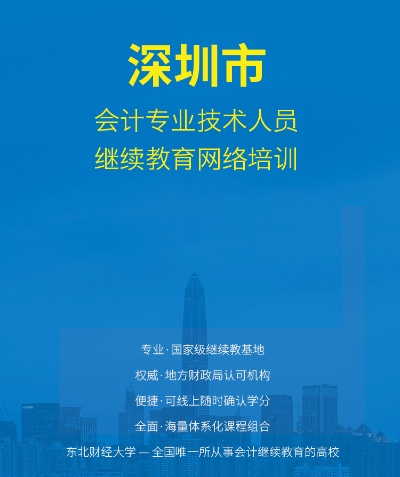 深圳市

会计专业技术人员
继续教育网络培训

专业·国家级继续教基地

权威·地方财政局认可机构

便捷·可线上随时确认学分

全面·海量体系化课程组合

东北财经大学 — 全国唯一所从事会计继续教育的高校